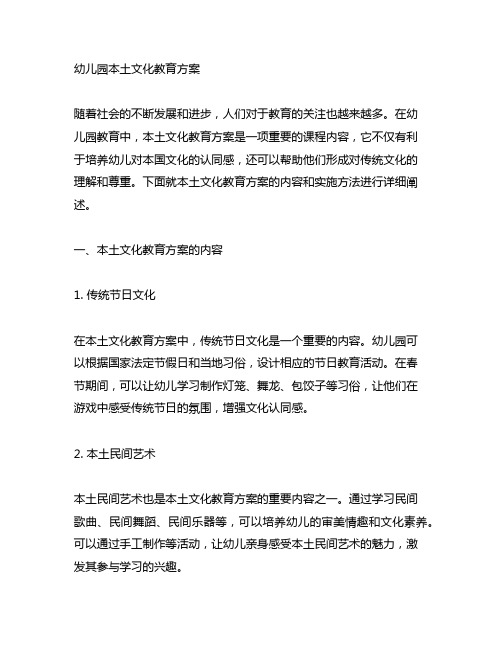 幼儿园本土文化教育方案

随着社会的不断发展和进步，人们对于教育的关注也越来越多。在幼儿园教育中，本土文化教育方案是一项重要的课程内容，它不仅有利于培养幼儿对本国文化的认同感，还可以帮助他们形成对传统文化的理解和尊重。下面就本土文化教育方案的内容和实施方法进行详细阐述。

一、本土文化教育方案的内容

1. 传统节日文化

在本土文化教育方案中，传统节日文化是一个重要的内容。幼儿园可以根据国家法定节假日和当地习俗，设计相应的节日教育活动。在春节期间，可以让幼儿学习制作灯笼、舞龙、包饺子等习俗，让他们在游戏中感受传统节日的氛围，增强文化认同感。

2. 本土民间艺术

本土民间艺术也是本土文化教育方案的重要内容之一。通过学习民间歌曲、民间舞蹈、民间乐器等，可以培养幼儿的审美情趣和文化素养。可以通过手工制作等活动，让幼儿亲身感受本土民间艺术的魅力，激发其参与学习的兴趣。